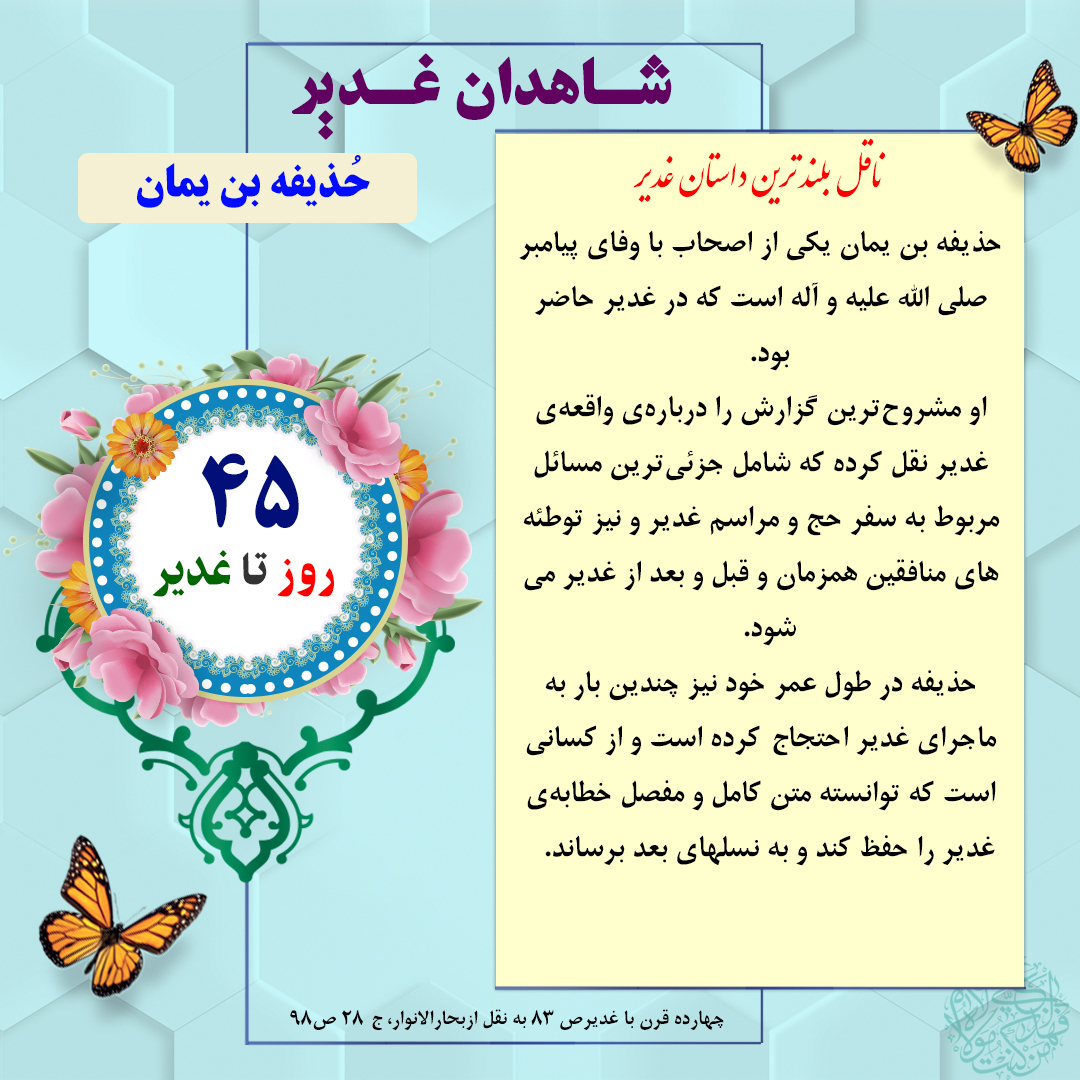 شاهدان غدیر

حُذیفه بن یمان

۴۵
روز تا غدیر

ناقل بلندترین داستان غدیر

حذیفه بن یمان یکی از اصحاب با وفای پیامبر صلی الله علیه و آله است که در غدیر حاضر بود.
او مشروح‌ترین گزارش را درباره‌ی واقعه‌ی غدیر نقل کرده که شامل جزئی‌ترین مسائل مربوط به سفر حج و مراسم غدیر و نیز توطئه های منافقین همزمان و قبل و بعد از غدیر می شود.
حذیفه در طول عمر خود نیز چندین بار به ماجرای غدیر احتجاج کرده است و از کسانی است که توانسته متن کامل و مفصل خطابه‌ی غدیر را حفظ کند و به نسلهای بعد برساند.

چهارده قرن با غدیرص ۸۳ به نقل ازبحارالانوار، ج ۲۸ ص۹۸